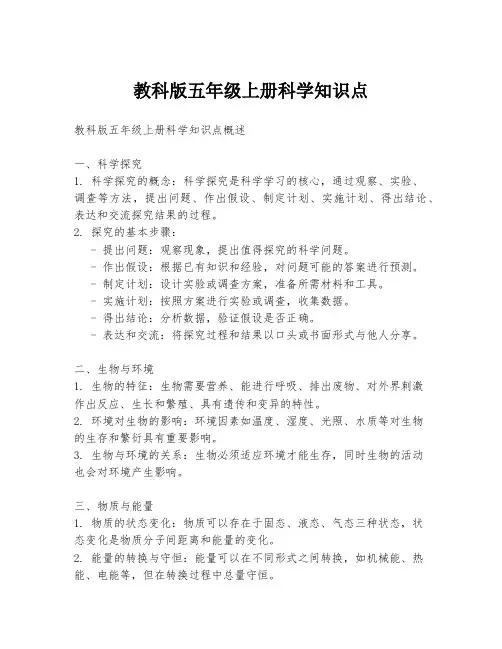 教科版五年级上册科学知识点

教科版五年级上册科学知识点概述

一、科学探究
1. 科学探究的概念：科学探究是科学学习的核心，通过观察、实验、调查等方法，提出问题、作出假设、制定计划、实施计划、得出结论、表达和交流探究结果的过程。
2. 探究的基本步骤：
- 提出问题：观察现象，提出值得探究的科学问题。
- 作出假设：根据已有知识和经验，对问题可能的答案进行预测。
- 制定计划：设计实验或调查方案，准备所需材料和工具。
- 实施计划：按照方案进行实验或调查，收集数据。
- 得出结论：分析数据，验证假设是否正确。
- 表达和交流：将探究过程和结果以口头或书面形式与他人分享。

二、生物与环境
1. 生物的特征：生物需要营养、能进行呼吸、排出废物、对外界刺激作出反应、生长和繁殖、具有遗传和变异的特性。
2. 环境对生物的影响：环境因素如温度、湿度、光照、水质等对生物的生存和繁衍具有重要影响。
3. 生物与环境的关系：生物必须适应环境才能生存，同时生物的活动也会对环境产生影响。

三、物质与能量
1. 物质的状态变化：物质可以存在于固态、液态、气态三种状态，状态变化是物质分子间距离和能量的变化。
2. 能量的转换与守恒：能量可以在不同形式之间转换，如机械能、热能、电能等，但在转换过程中总量守恒。